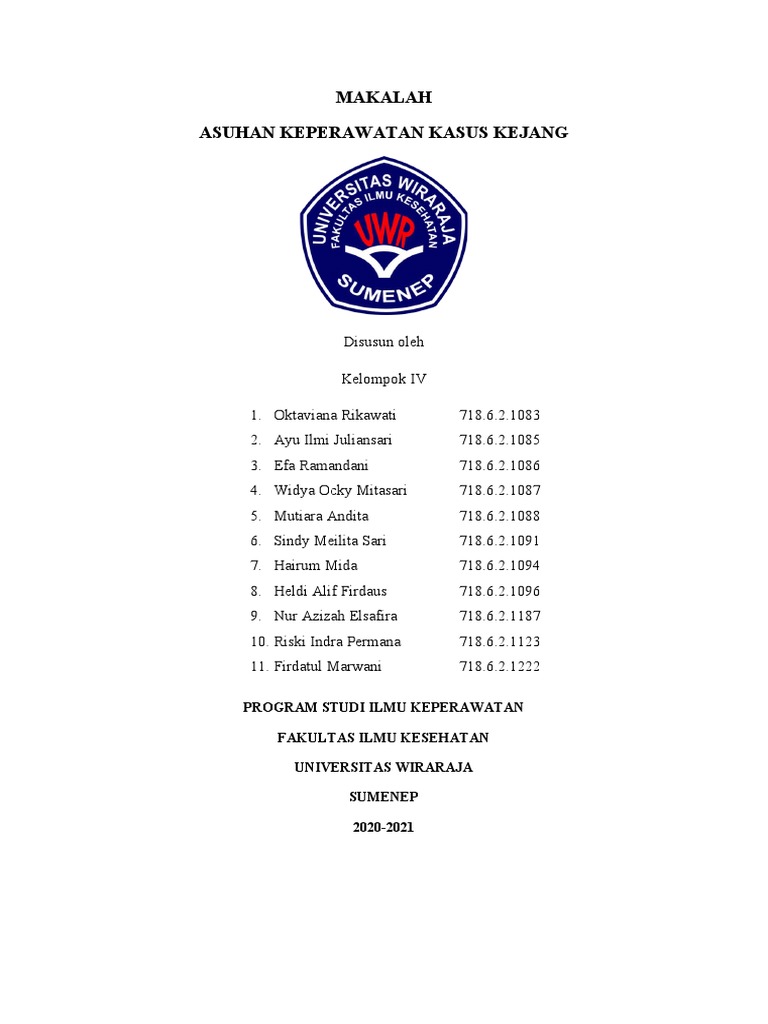 MAKALAH

ASUHAN KEPERAWATAN KASUS KEJANG

UNIVERSITAS WIRARAJA
FAKULTAS ILMU KESEHATAN
UWR
SUMENEP

Disusun oleh

Kelompok IV

1. Oktaviana Rikawati 718.6.2.1083
2. Ayu Ilmi Juliansari 718.6.2.1085
3. Efa Ramandani 718.6.2.1086
4. Widya Ocky Mitasari 718.6.2.1087
5. Mutiara Andita 718.6.2.1088
6. Sindy Meilita Sari 718.6.2.1091
7. Hairum Mida 718.6.2.1094
8. Heldi Alif Firdaus 718.6.2.1096
9. Nur Azizah Elsafira 718.6.2.1187
10. Riski Indra Permana 718.6.2.1123
11. Firdatul Marwani 718.6.2.1222

PROGRAM STUDI ILMU KEPERAWATAN

FAKULTAS ILMU KESEHATAN

UNIVERSITAS WIRARAJA

SUMENEP

2020-2021